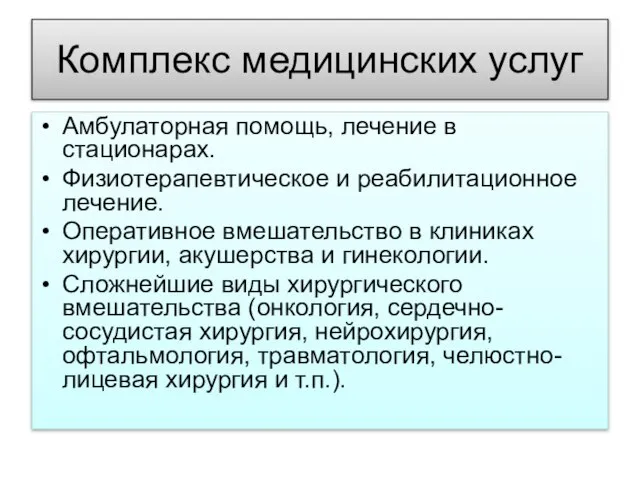 Комплекс медицинских услуг

• Амбулаторная помощь, лечение в стационарах.
• Физиотерапевтическое и реабилитационное лечение.
• Оперативное вмешательство в клиниках хирургии, акушерства и гинекологии.
• Сложнейшие виды хирургического вмешательства (онкология, сердечно-сосудистая хирургия, нейрохирургия, офтальмология, травматология, челюстно-лицевая хирургия и т.п.).